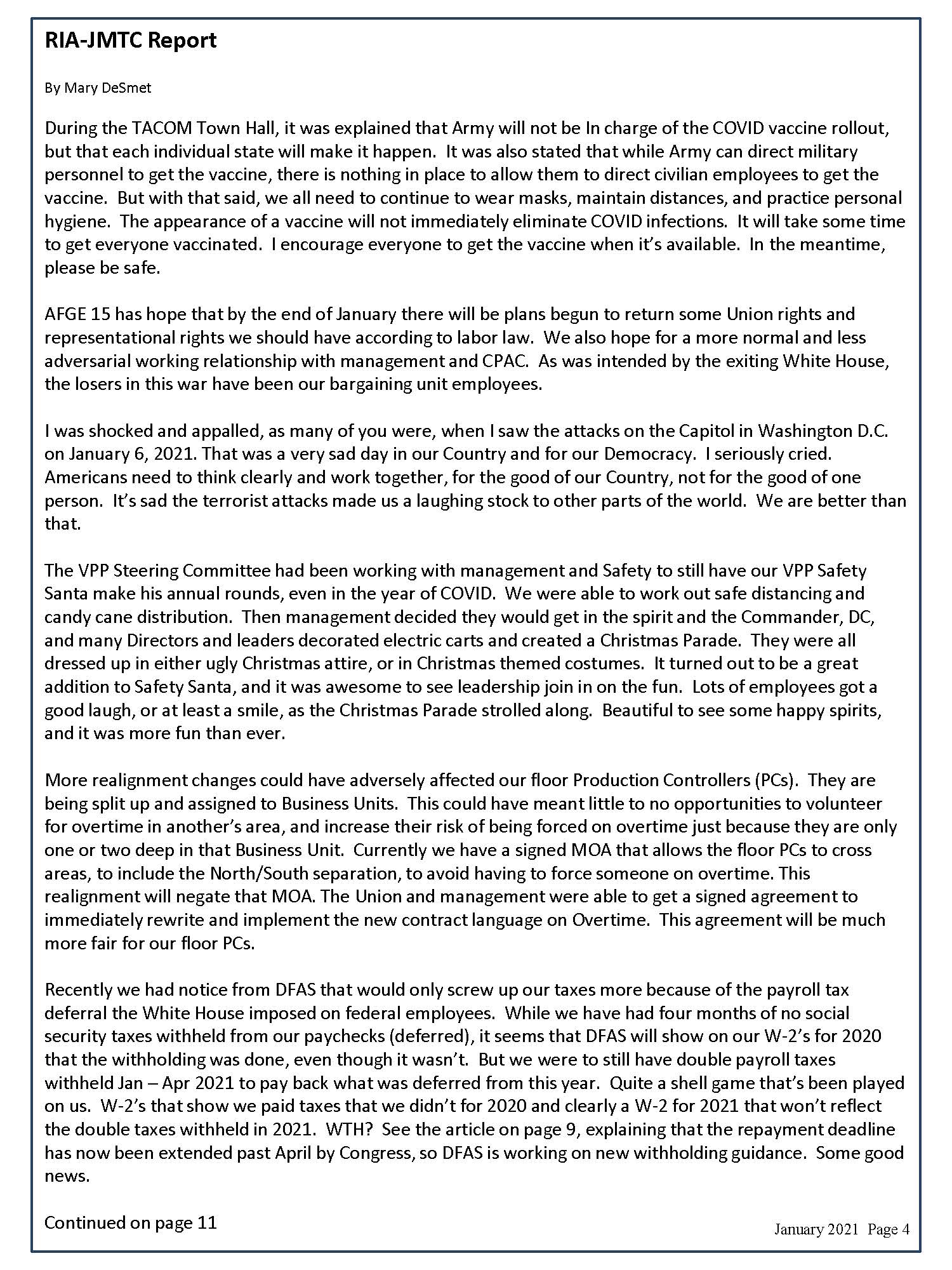 RIA-JMTC Report

By Mary DeSmet

During the TACOM Town Hall, it was explained that Army will not be In charge of the COVID vaccine rollout, but that each individual state will make it happen. It was also stated that while Army can direct military personnel to get the vaccine, there is nothing in place to allow them to direct civilian employees to get the vaccine. But with that said, we all need to continue to wear masks, maintain distances, and practice personal hygiene. The appearance of a vaccine will not immediately eliminate COVID infections. It will take some time to get everyone vaccinated. I encourage everyone to get the vaccine when it's available. In the meantime, please be safe.

AFGE 15 has hope that by the end of January there will be plans begun to return some Union rights and representational rights we should have according to labor law. We also hope for a more normal and less adversarial working relationship with management and CPAC. As was intended by the exiting White House, the losers in this war have been our bargaining unit employees.

I was shocked and appalled, as many of you were, when I saw the attacks on the Capitol in Washington D.C. on January 6, 2021. That was a very sad day in our Country and for our Democracy. I seriously cried. Americans need to think clearly and work together, for the good of our Country, not for the good of one person. It's sad the terrorist attacks made us a laughing stock to other parts of the world. We are better than that.

The VPP Steering Committee had been working with management and Safety to still have our VPP Safety Santa make his annual rounds, even in the year of COVID. We were able to work out safe distancing and candy cane distribution. Then management decided they would get in the spirit and the Commander, DC, and many Directors and leaders decorated electric carts and created a Christmas Parade. They were all dressed up in either ugly Christmas attire, or in Christmas themed costumes. It turned out to be a great addition to Safety Santa, and it was awesome to see leadership join in on the fun. Lots of employees got a good laugh, or at least a smile, as the Christmas Parade strolled along. Beautiful to see some happy spirits, and it was more fun than ever.

More realignment changes could have adversely affected our floor Production Controllers (PCs). They are being split up and assigned to Business Units. This could have meant little to no opportunities to volunteer for overtime in another's area, and increase their risk of being forced on overtime just because they are only one or two deep in that Business Unit. Currently we have a signed MOA that allows the floor PCs to cross areas, to include the North/South separation, to avoid having to force someone on overtime. This realignment will negate that MOA. The Union and management were able to get a signed agreement to immediately rewrite and implement the new contract language on Overtime. This agreement will be much more fair for our floor PCs.

Recently we had notice from DFAS that would only screw up our taxes more because of the payroll tax deferral the White House imposed on federal employees. While we have had four months of no social security taxes withheld from our paychecks (deferred), it seems that DFAS will show on our W-2's for 2020 that the withholding was done, even though it wasn't. But we were to still have double payroll taxes withheld Jan – Apr 2021 to pay back what was deferred from this year. Quite a shell game that's been played on us. W-2's that show we paid taxes that we didn't for 2020 and clearly a W-2 for 2021 that won't reflect the double taxes withheld in 2021. WTH? See the article on page 9, explaining that the repayment deadline has now been extended past April by Congress, so DFAS is working on new withholding guidance. Some good news.

Continued on page 11

January 2021 Page 4